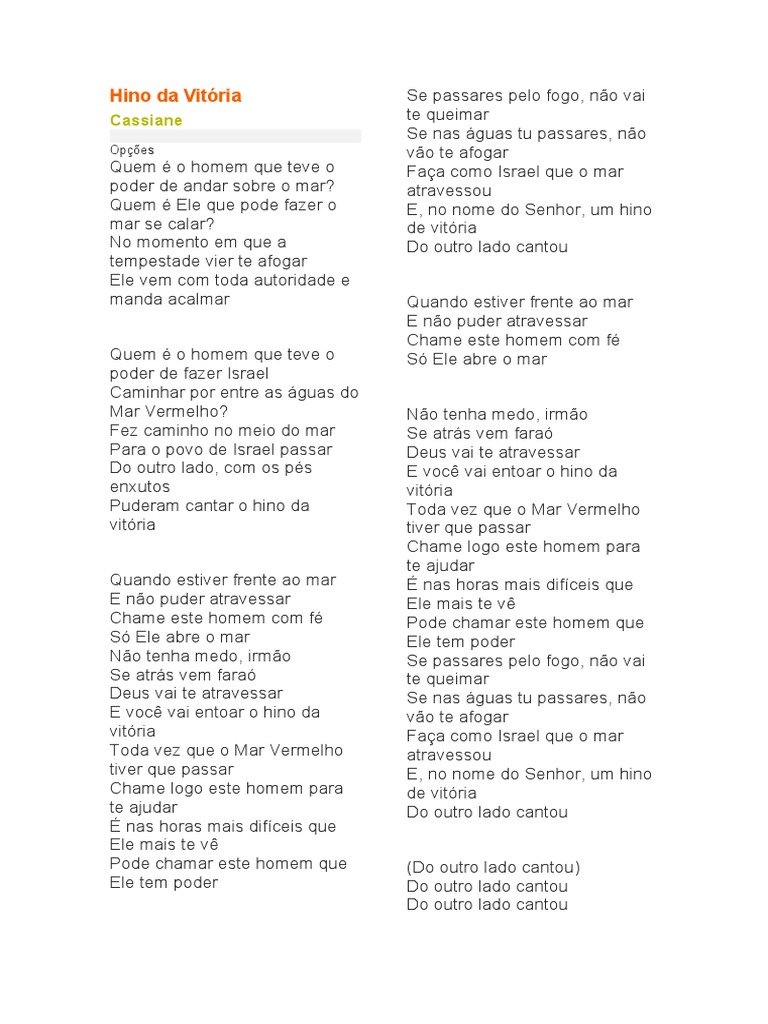 Hino da Vitória

Cassiane

Opções

Quem é o homem que teve o poder de andar sobre o mar?
Quem é Ele que pode fazer o mar se calar?
No momento em que a tempestade vier te afogar
Ele vem com toda autoridade e manda acalmar

Quem é o homem que teve o poder de fazer Israel
Caminhar por entre as águas do Mar Vermelho?
Fez caminho no meio do mar
Para o povo de Israel passar
Do outro lado, com os pés enxutos
Puderam cantar o hino da vitória

Quando estiver frente ao mar
E não puder atravessar
Chame este homem com fé
Só Ele abre o mar
Não tenha medo, irmão
Se atrás vem faraó
Deus vai te atravessar
E você vai entoar o hino da vitória
Toda vez que o Mar Vermelho tiver que passar
Chame logo este homem para te ajudar
É nas horas mais difíceis que Ele mais te vê
Pode chamar este homem que Ele tem poder

Se passares pelo fogo, não vai te queimar
Se nas águas tu passares, não vão te afogar
Faça como Israel que o mar atravessou
E, no nome do Senhor, um hino de vitória
Do outro lado cantou

Quando estiver frente ao mar
E não puder atravessar
Chame este homem com fé
Só Ele abre o mar

Não tenha medo, irmão
Se atrás vem faraó
Deus vai te atravessar
E você vai entoar o hino da vitória
Toda vez que o Mar Vermelho tiver que passar
Chame logo este homem para te ajudar
É nas horas mais difíceis que Ele mais te vê
Pode chamar este homem que Ele tem poder
Se passares pelo fogo, não vai te queimar
Se nas águas tu passares, não vão te afogar
Faça como Israel que o mar atravessou
E, no nome do Senhor, um hino de vitória
Do outro lado cantou

(Do outro lado cantou)
Do outro lado cantou
Do outro lado cantou